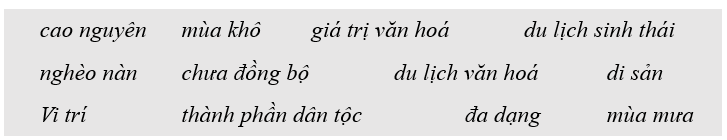 cao nguyên mùa khô giá trị văn hoá du lịch sinh thái

nghèo nàn chưa đồng bộ du lịch văn hoá di sản

Vì trí thành phần dân tộc đa dạng mùa mưa